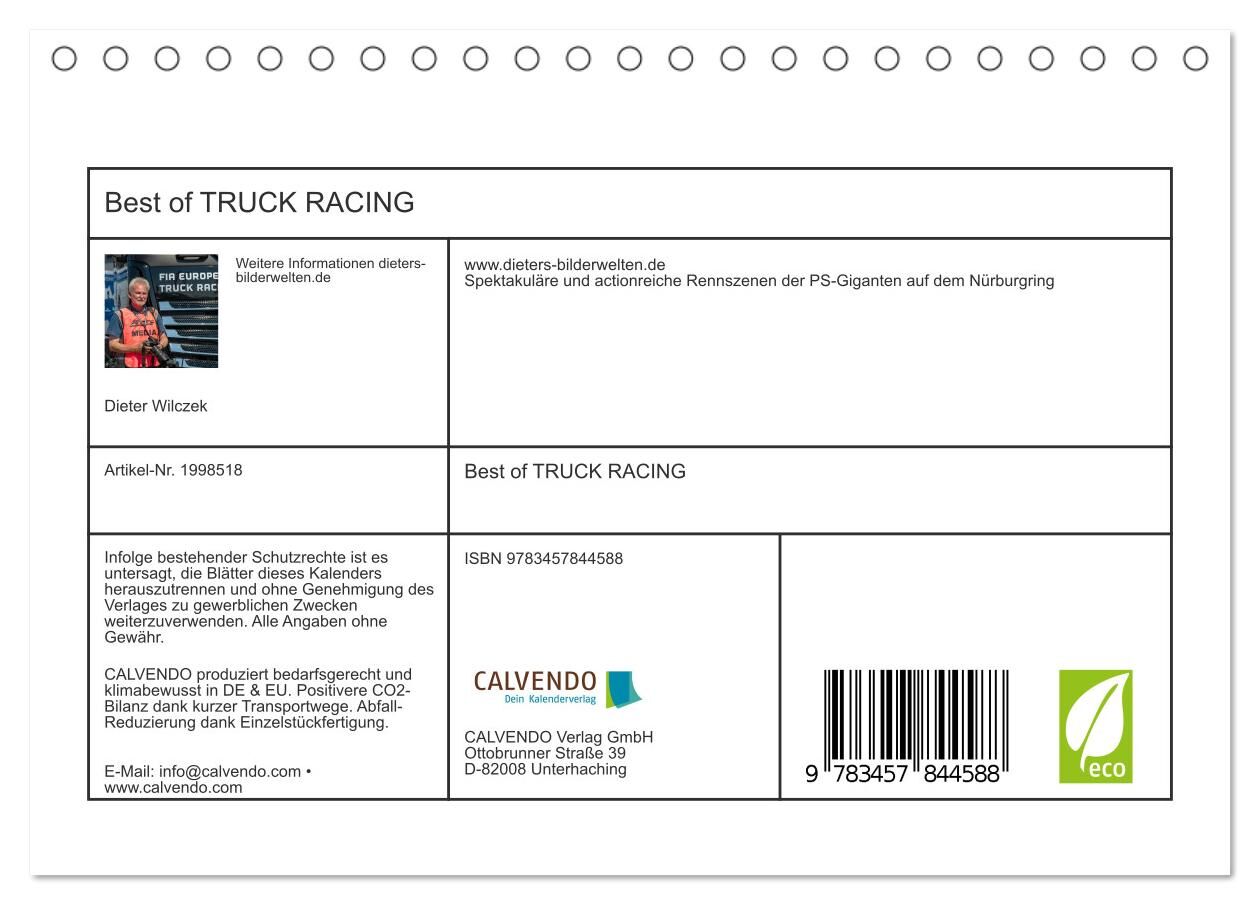 Best of TRUCK RACING

FIA EUROPE TRUCK RAC

MEDIA

Weitere Informationen dieters-bilderwelten.de

Dieter Wilczek

www.dieters-bilderwelten.de
Spektakuläre und actionreiche Rennszenen der PS-Giganten auf dem Nürburgring

Artikel-Nr. 1998518

Best of TRUCK RACING

Infolge bestehender Schutzrechte ist es untersagt, die Blätter dieses Kalenders herauszutrennen und ohne Genehmigung des Verlages zu gewerblichen Zwecken weiterzuverwenden. Alle Angaben ohne Gewähr.

CALVENDO produziert bedarfsgerecht und klimabewusst in DE & EU. Positivere CO2-Bilanz dank kurzer Transportwege. Abfall-Reduzierung dank Einzelstückfertigung.

E-Mail: info@calvendo.com • www.calvendo.com

ISBN 9783457844588

CALVENDO
Dein Kalenderverlag

CALVENDO Verlag GmbH
Ottobrunner Straße 39
D-82008 Unterhaching

9 783457 844588

eco